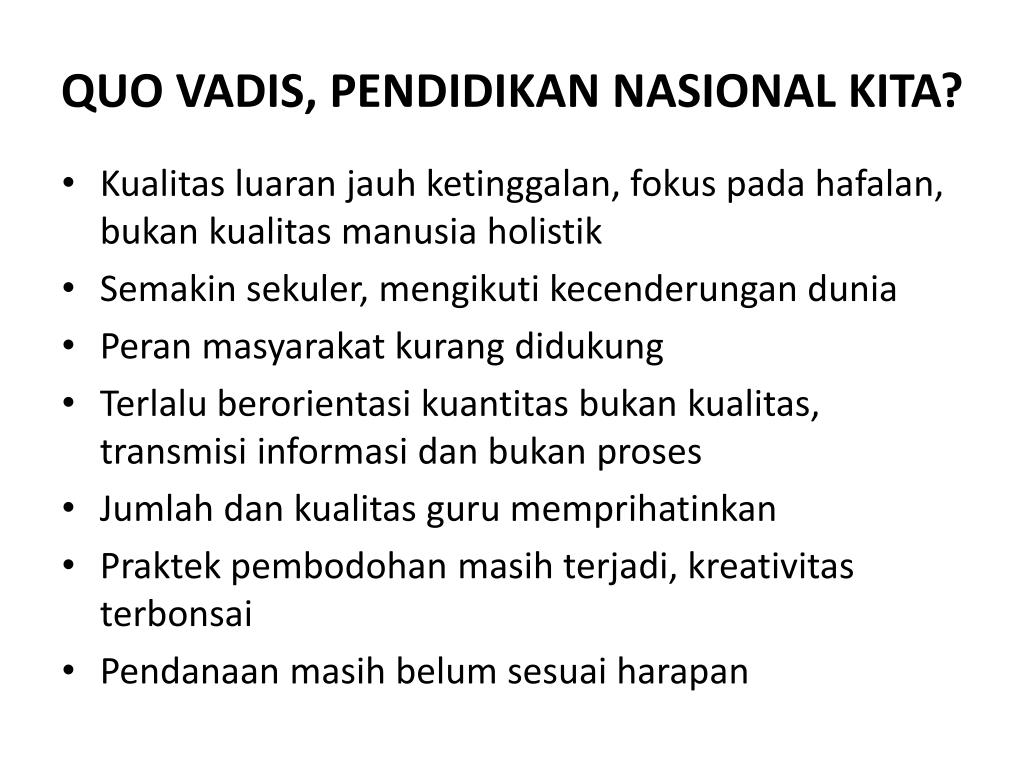 QUO VADIS, PENDIDIKAN NASIONAL KITA?

• Kualitas luaran jauh ketinggalan, fokus pada hafalan, bukan kualitas manusia holistik
• Semakin sekuler, mengikuti kecenderungan dunia
• Peran masyarakat kurang didukung
• Terlalu berorientasi kuantitas bukan kualitas, transmisi informasi dan bukan proses
• Jumlah dan kualitas guru memprihatinkan
• Praktek pembodohan masih terjadi, kreativitas terbonsai
• Pendanaan masih belum sesuai harapan